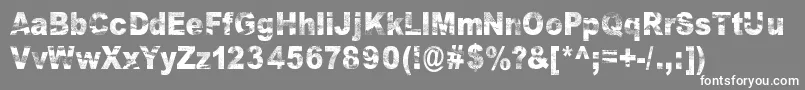 AaBbCcDdEeFfGgHhIiJjKkLlMmNnOoPpQqRrSsTtUu
VvWwXxYyZz1234567890(!@#$%?&[*^;=+-/.,:])

fontsforyou.com